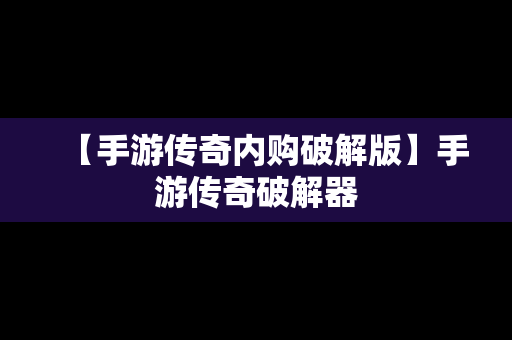 【手游传奇内购破解版】手游传奇破解器